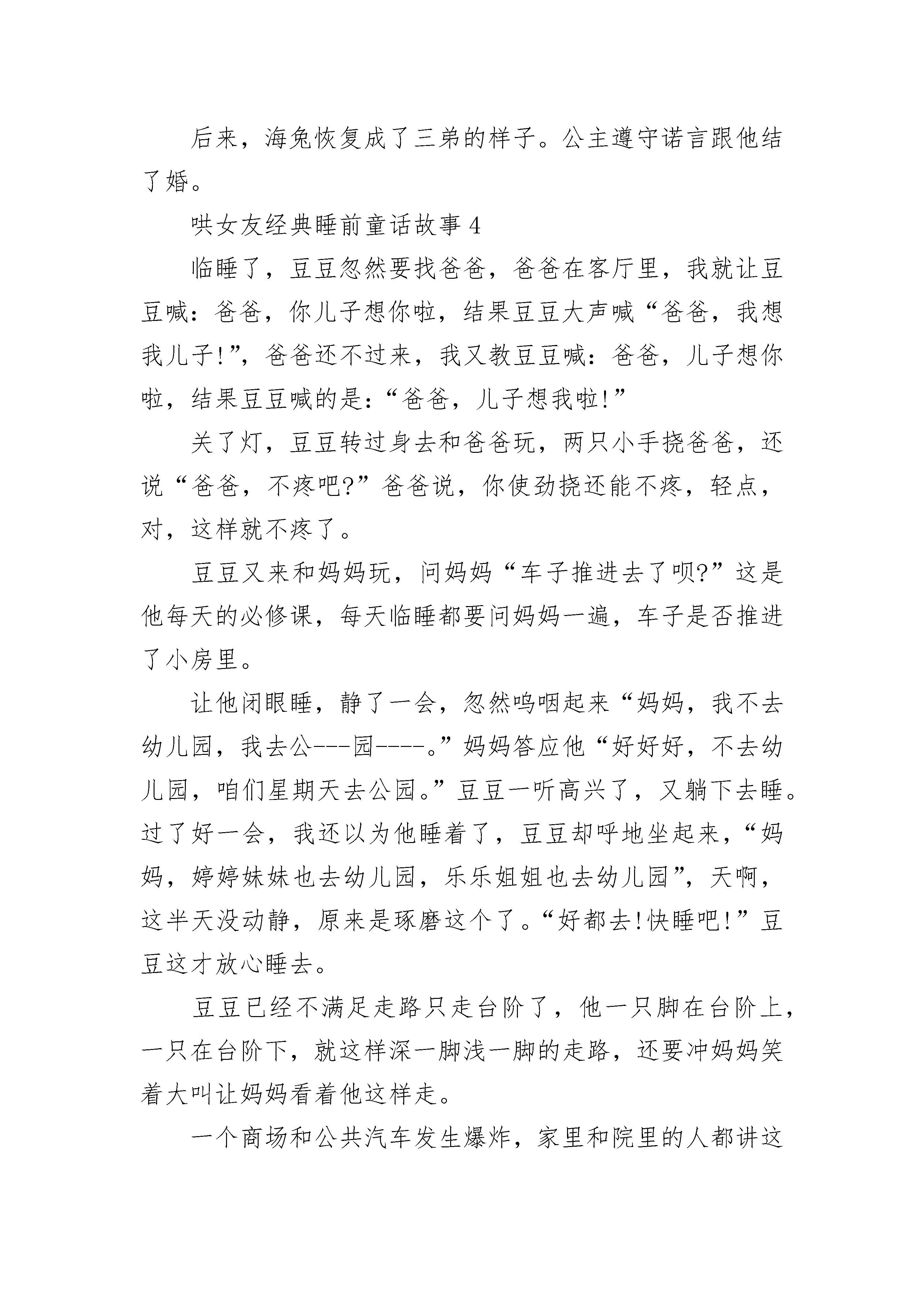 后来，海兔恢复成了三弟的样子。公主遵守诺言跟他结了婚。

哄女友经典睡前童话故事 4

临睡了，豆豆忽然要找爸爸，爸爸在客厅里，我就让豆豆喊：爸爸，你儿子想你啦，结果豆豆大声喊“爸爸，我想我儿子!”，爸爸还不过来，我又教豆豆喊：爸爸，儿子想你啦，结果豆豆喊的是：“爸爸，儿子想我啦!”

关了灯，豆豆转过身去和爸爸玩，两只小手挠爸爸，还说“爸爸，不疼吧?”爸爸说，你使劲挠还能不疼，轻点，对，这样就不疼了。

豆豆又来和妈妈玩，问妈妈“车子推进去了呗?”这是他每天的必修课，每天临睡都要问妈妈一遍，车子是否推进了小房里。

让他闭眼睡，静了一会，忽然呜咽起来“妈妈，我不去幼儿园，我去公---园----。”妈妈答应他“好好好，不去幼儿园，咱们星期天去公园。”豆豆一听高兴了，又躺下去睡。过了好一会，我还以为他睡着了，豆豆却呼地坐起来，“妈妈，婷婷妹妹也去幼儿园，乐乐姐姐也去幼儿园”，天啊，这半天没动静，原来是琢磨这个了。“好都去!快睡吧!”豆豆这才放心睡去。

豆豆已经不满足走路只走台阶了，他一只脚在台阶上，一只在台阶下，就这样深一脚浅一脚的走路，还要冲妈妈笑着大叫让妈妈看着他这样走。

一个商场和公共汽车发生爆炸，家里和院里的人都讲这